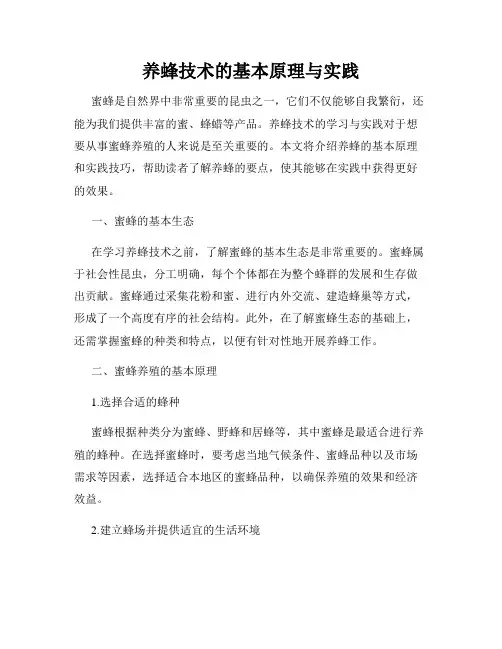 养蜂技术的基本原理与实践

蜜蜂是自然界中非常重要的昆虫之一，它们不仅能够自我繁衍，还能为我们提供丰富的蜜、蜂蜡等产品。养蜂技术的学习与实践对于想要从事蜜蜂养殖的人来说是至关重要的。本文将介绍养蜂的基本原理和实践技巧，帮助读者了解养蜂的要点，使其能够在实践中获得更好的效果。

一、蜜蜂的基本生态

在学习养蜂技术之前，了解蜜蜂的基本生态是非常重要的。蜜蜂属于社会性昆虫，分工明确，每个个体都在为整个蜂群的发展和生存做出贡献。蜜蜂通过采集花粉和蜜、进行内外交流、建造蜂巢等方式，形成了一个高度有序的社会结构。此外，在了解蜜蜂生态的基础上，还需掌握蜜蜂的种类和特点，以便有针对性地开展养蜂工作。

二、蜜蜂养殖的基本原理

1.选择合适的蜂种

蜜蜂根据种类分为蜜蜂、野蜂和居蜂等，其中蜜蜂是最适合进行养殖的蜂种。在选择蜜蜂时，要考虑当地气候条件、蜜蜂品种以及市场需求等因素，选择适合本地区的蜜蜂品种，以确保养殖的效果和经济效益。

2.建立蜂场并提供适宜的生活环境